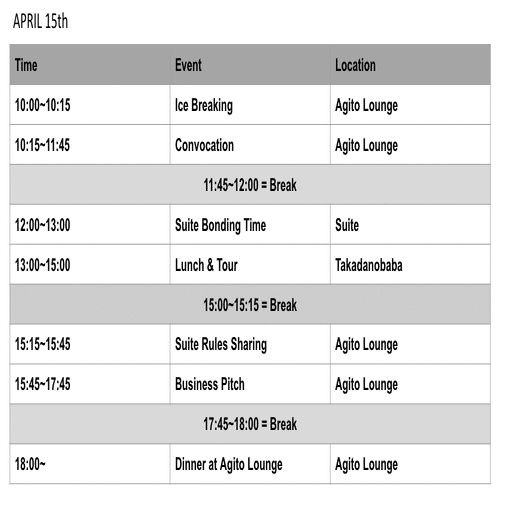 APRIL 15th

| Time | Event | Location |
|---|---|---|
| 10:00~10:15 | Ice Breaking | Agito Lounge |
| 10:15~11:45 | Convocation | Agito Lounge |
| 11:45~12:00 = Break | | |
| 12:00~13:00 | Suite Bonding Time | Suite |
| 13:00~15:00 | Lunch & Tour | Takadanobaba |
| 15:00~15:15 = Break | | |
| 15:15~15:45 | Suite Rules Sharing | Agito Lounge |
| 15:45~17:45 | Business Pitch | Agito Lounge |
| 17:45~18:00 = Break | | |
| 18:00~ | Dinner at Agito Lounge | Agito Lounge |